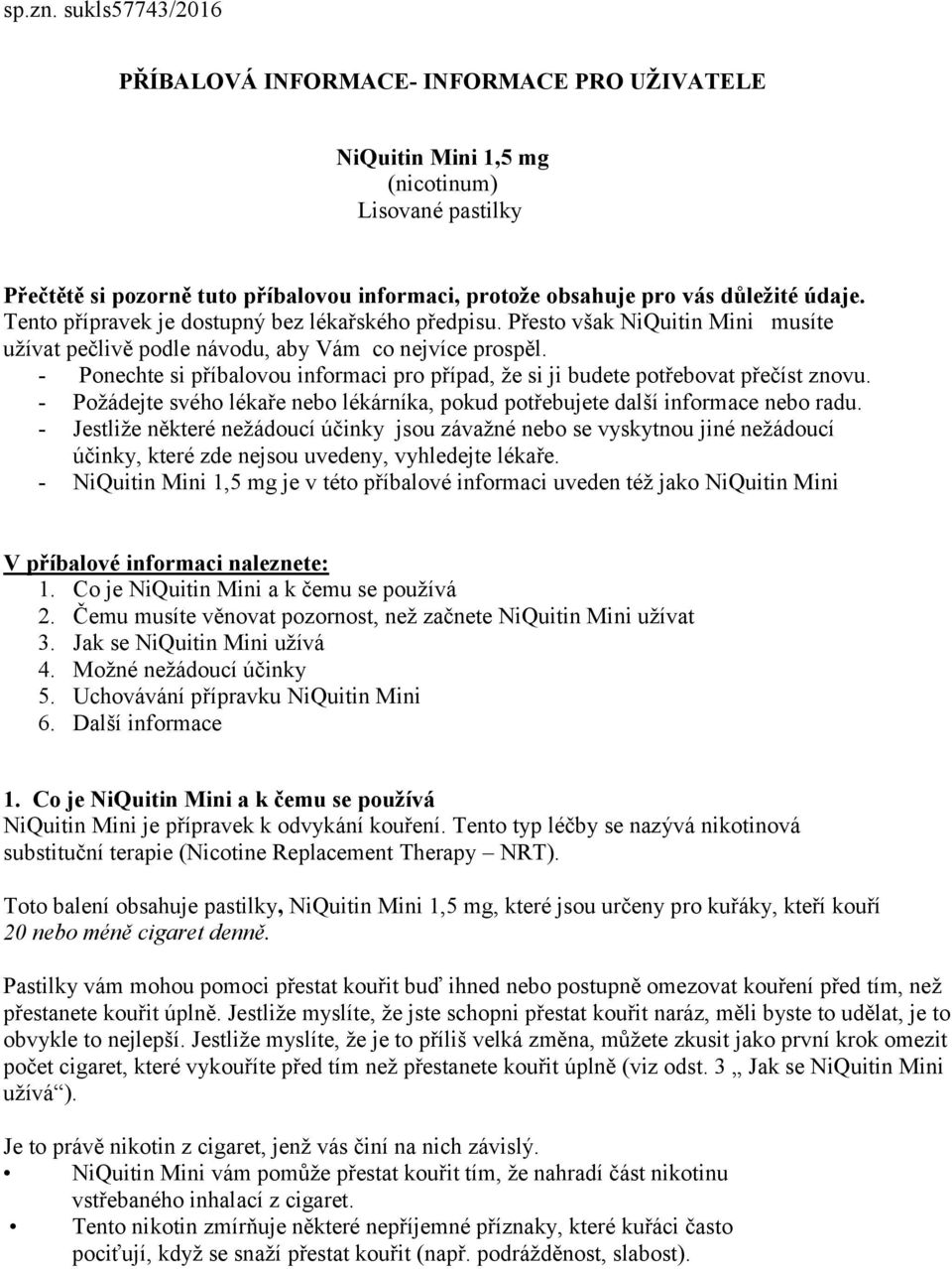 sp.zn. sukls57743/2016

PŘÍBALOVÁ INFORMACE- INFORMACE PRO UŽIVATELE

NiQuitin Mini 1,5 mg
(nicotinum)
Lisované pastilky

Přečtětě si pozorně tuto příbalovou informaci, protože obsahuje pro vás důležité údaje.
Tento přípravek je dostupný bez lékařského předpisu. Přesto však NiQuitin Mini musíte užívat pečlivě podle návodu, aby Vám co nejvíce prospěl.
- Ponechte si příbalovou informaci pro případ, že si ji budete potřebovat přečíst znovu.
- Požádejte svého lékaře nebo lékárníka, pokud potřebujete další informace nebo radu.
- Jestliže některé nežádoucí účinky jsou závažné nebo se vyskytnou jiné nežádoucí účinky, které zde nejsou uvedeny, vyhledejte lékaře.
- NiQuitin Mini 1,5 mg je v této příbalové informaci uveden též jako NiQuitin Mini

V příbalové informaci naleznete:
1. Co je NiQuitin Mini a k čemu se používá
2. Čemu musíte věnovat pozornost, než začnete NiQuitin Mini užívat
3. Jak se NiQuitin Mini užívá
4. Možné nežádoucí účinky
5. Uchovávání přípravku NiQuitin Mini
6. Další informace

1. Co je NiQuitin Mini a k čemu se používá
NiQuitin Mini je přípravek k odvykání kouření. Tento typ léčby se nazývá nikotinová substituční terapie (Nicotine Replacement Therapy – NRT).

Toto balení obsahuje pastilky, NiQuitin Mini 1,5 mg, které jsou určeny pro kuřáky, kteří kouří 20 nebo méně cigaret denně.

Pastilky vám mohou pomoci přestat kouřit buď ihned nebo postupně omezovat kouření před tím, než přestanete kouřit úplně. Jestliže myslíte, že jste schopni přestat kouřit naráz, měli byste to udělat, je to obvykle to nejlepší. Jestliže myslíte, že je to příliš velká změna, můžete zkusit jako první krok omezit počet cigaret, které vykouříte před tím než přestanete kouřit úplně (viz odst. 3 „ Jak se NiQuitin Mini užívá“).

Je to právě nikotin z cigaret, jenž vás činí na nich závislý.
• NiQuitin Mini vám pomůže přestat kouřit tím, že nahradí část nikotinu vstřebaného inhalací z cigaret.
• Tento nikotin zmírňuje některé nepříjemné příznaky, které kuřáci často pociťují, když se snaží přestat kouřit (např. podrážděnost, slabost).